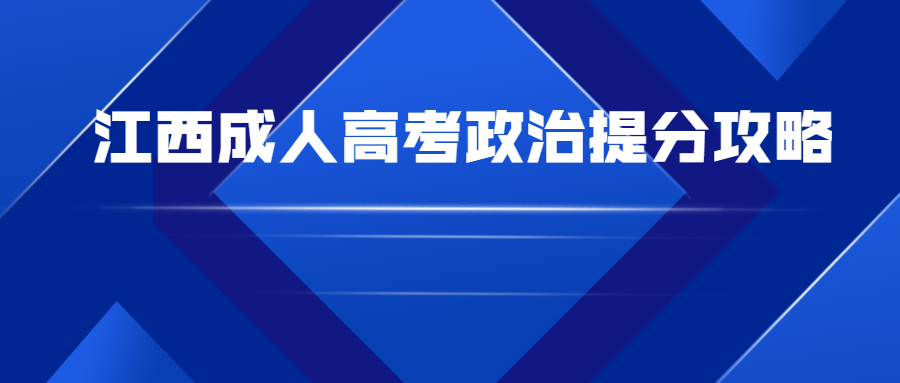 江西成人高考政治提分攻略